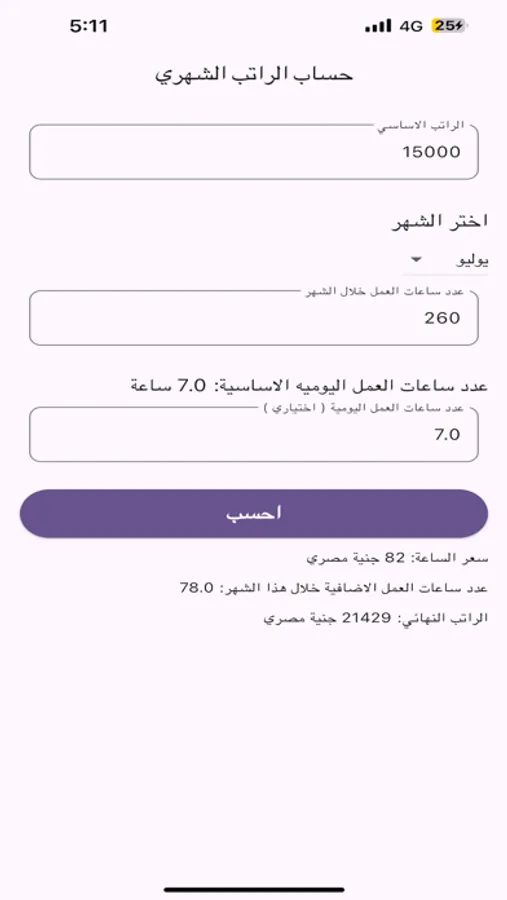 5:11 4G 25

حساب الراتب الشهري

الراتب الاساسي
15000

اختر الشهر

يوليو

عدد ساعات العمل خلال الشهر
260

عدد ساعات العمل اليوميه الاساسية: 7.0 ساعة

عدد ساعات العمل اليومية ( اختياري )
7.0

احسب

سعر الساعة: 82 جنية مصري

عدد ساعات العمل الاضافية خلال هذا الشهر: 78.0

الراتب النهائي: 21429 جنية مصري